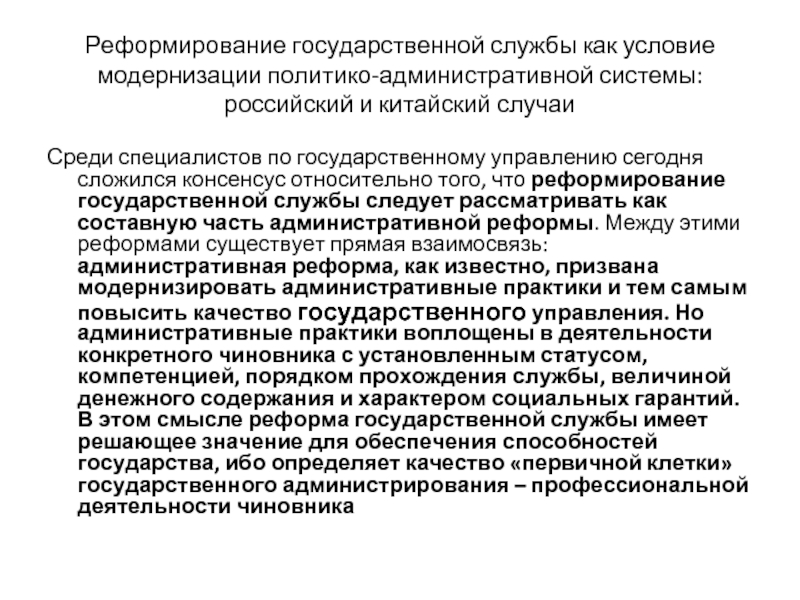 Реформирование государственной службы как условие модернизации политико-административной системы: российский и китайский случаи

Среди специалистов по государственному управлению сегодня сложился консенсус относительно того, что реформирование государственной службы следует рассматривать как составную часть административной реформы. Между этими реформами существует прямая взаимосвязь: административная реформа, как известно, призвана модернизировать административные практики и тем самым повысить качество государственного управления. Но административные практики воплощены в деятельности конкретного чиновника с установленным статусом, компетенцией, порядком прохождения службы, величиной денежного содержания и характером социальных гарантий. В этом смысле реформа государственной службы имеет решающее значение для обеспечения способностей государства, ибо определяет качество «первичной клетки» государственного администрирования – профессиональной деятельности чиновника